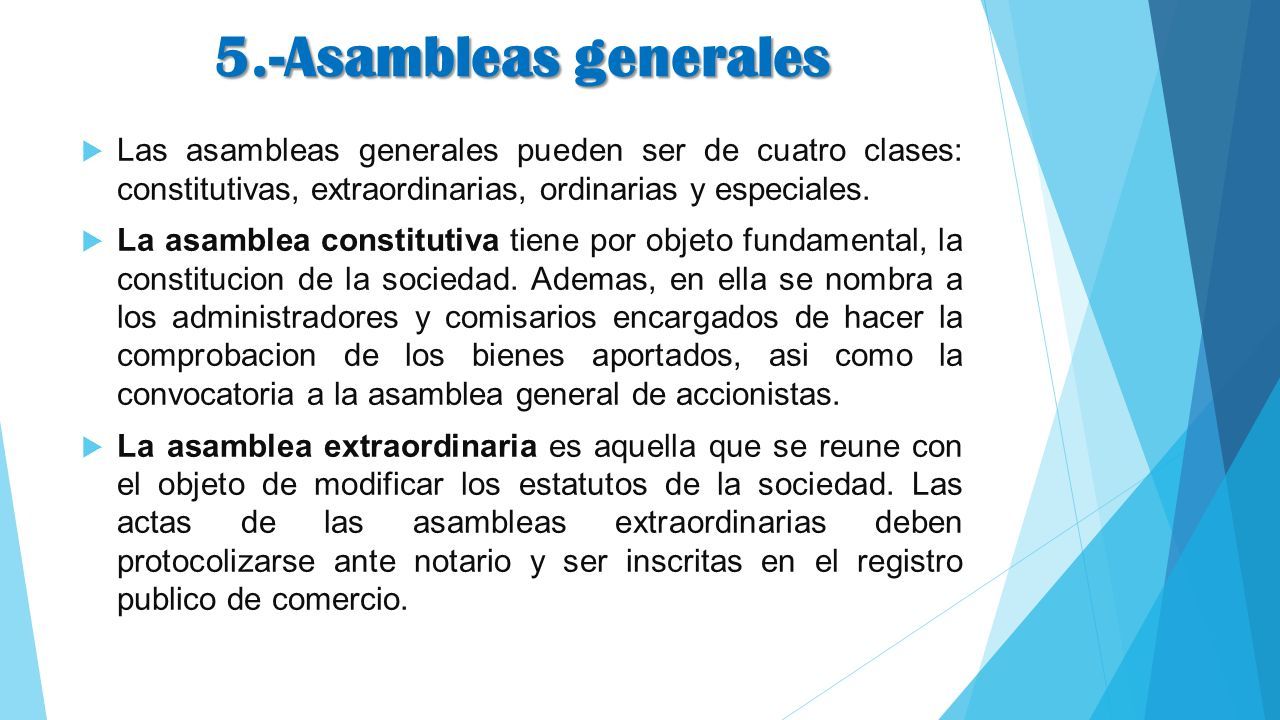 5.-Asambleas generales

Las asambleas generales pueden ser de cuatro clases: constitutivas, extraordinarias, ordinarias y especiales.

La asamblea constitutiva tiene por objeto fundamental, la constitucion de la sociedad. Ademas, en ella se nombra a los administradores y comisarios encargados de hacer la comprobacion de los bienes aportados, asi como la convocatoria a la asamblea general de accionistas.

La asamblea extraordinaria es aquella que se reune con el objeto de modificar los estatutos de la sociedad. Las actas de las asambleas extraordinarias deben protocolizarse ante notario y ser inscritas en el registro publico de comercio.